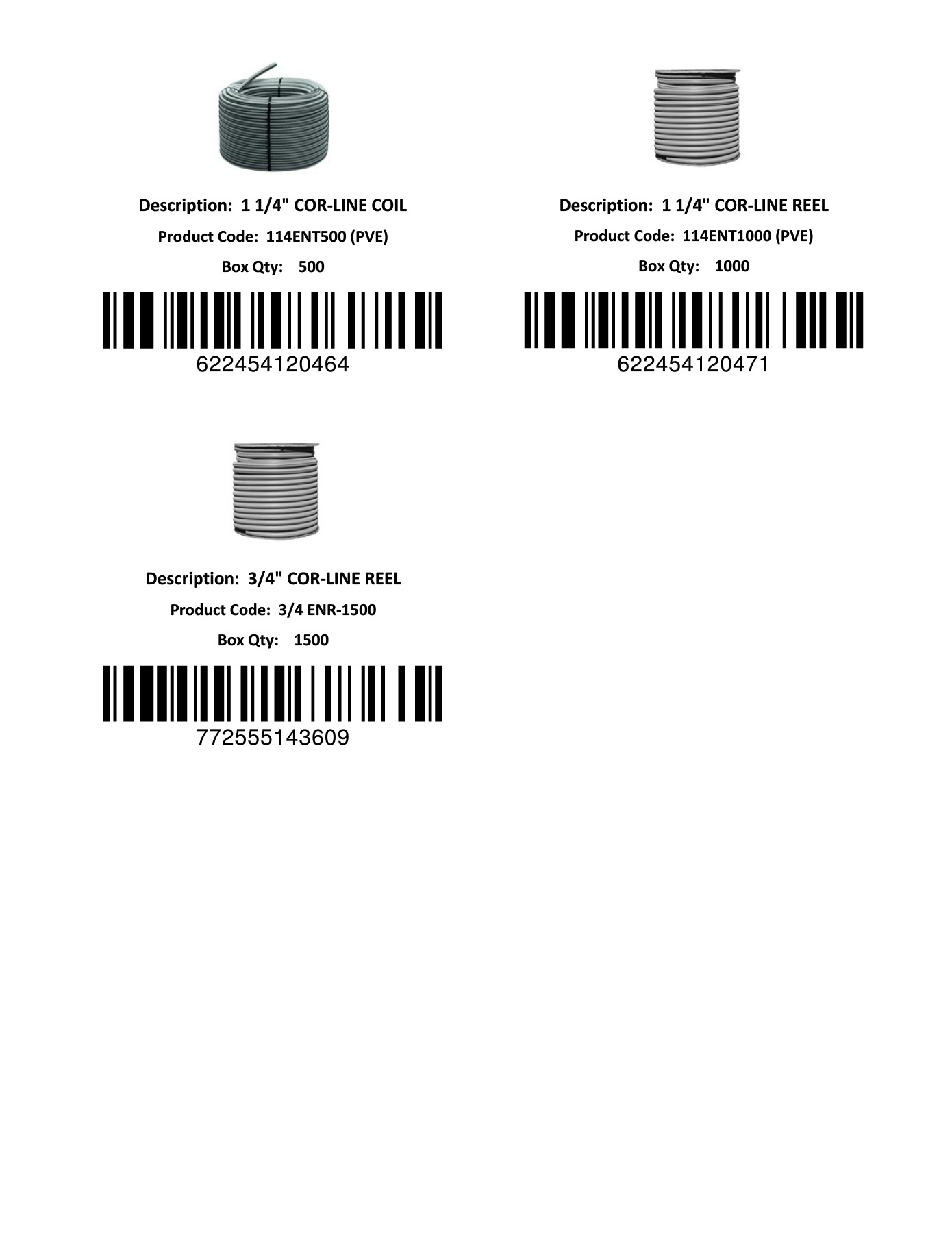 Description: 1 1/4" COR-LINE COIL

Product Code: 114ENT500 (PVE)

Box Qty: 500

622454120464

Description: 1 1/4" COR-LINE REEL

Product Code: 114ENT1000 (PVE)

Box Qty: 1000

622454120471

Description: 3/4" COR-LINE REEL

Product Code: 3/4 ENR-1500

Box Qty: 1500

772555143609